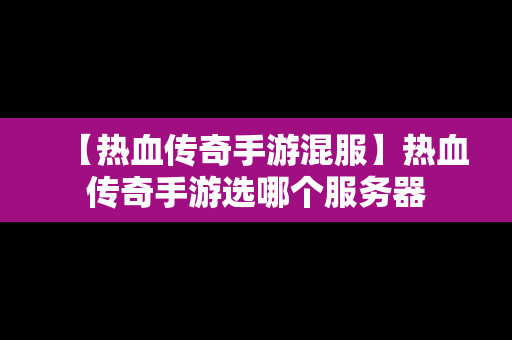 【热血传奇手游混服】热血传奇手游选哪个服务器